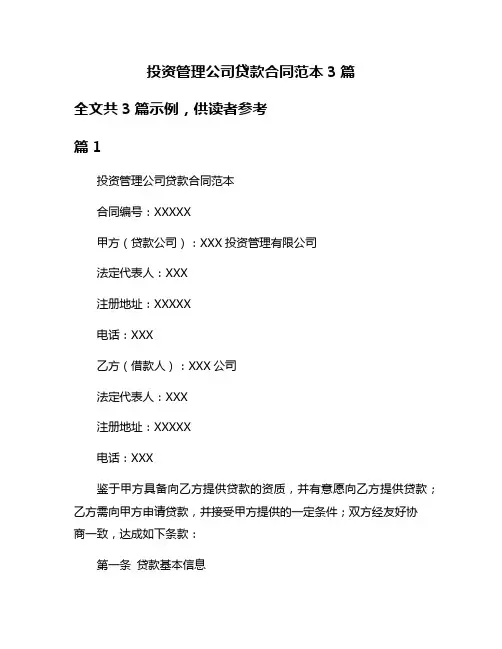 投资管理公司贷款合同范本 3 篇

全文共 3 篇示例，供读者参考

篇 1

投资管理公司贷款合同范本

合同编号：XXXXX

甲方（贷款公司）：XXX 投资管理有限公司

法定代表人：XXX

注册地址：XXXXX

电话：XXX

乙方（借款人）：XXX 公司

法定代表人：XXX

注册地址：XXXXX

电话：XXX

鉴于甲方具备向乙方提供贷款的资质，并有意愿向乙方提供贷款；乙方需向甲方申请贷款，并接受甲方提供的一定条件；双方经友好协商一致，达成如下条款：

第一条 贷款基本信息